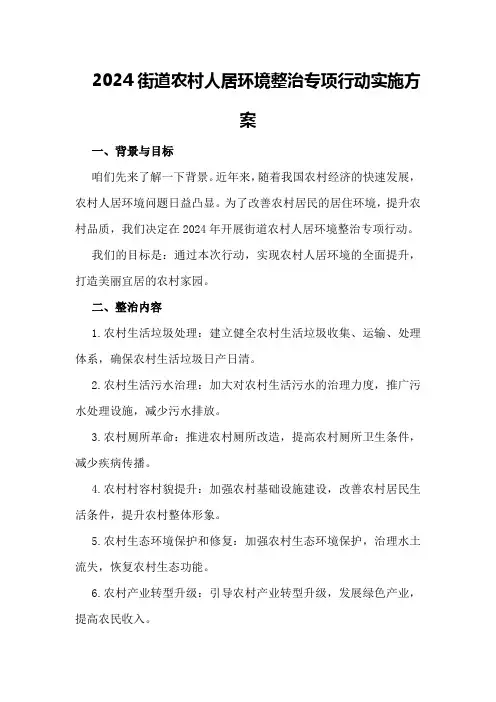 2024街道农村人居环境整治专项行动实施方案

一、背景与目标

咱们先来了解一下背景。近年来，随着我国农村经济的快速发展，农村人居环境问题日益凸显。为了改善农村居民的居住环境，提升农村品质，我们决定在2024年开展街道农村人居环境整治专项行动。

我们的目标是：通过本次行动，实现农村人居环境的全面提升，打造美丽宜居的农村家园。

二、整治内容

1.农村生活垃圾处理：建立健全农村生活垃圾收集、运输、处理体系，确保农村生活垃圾日产日清。

2.农村生活污水治理：加大对农村生活污水的治理力度，推广污水处理设施，减少污水排放。

3.农村厕所革命：推进农村厕所改造，提高农村厕所卫生条件，减少疾病传播。

4.农村村容村貌提升：加强农村基础设施建设，改善农村居民生活条件，提升农村整体形象。

5.农村生态环境保护和修复：加强农村生态环境保护，治理水土流失，恢复农村生态功能。

6.农村产业转型升级：引导农村产业转型升级，发展绿色产业，提高农民收入。